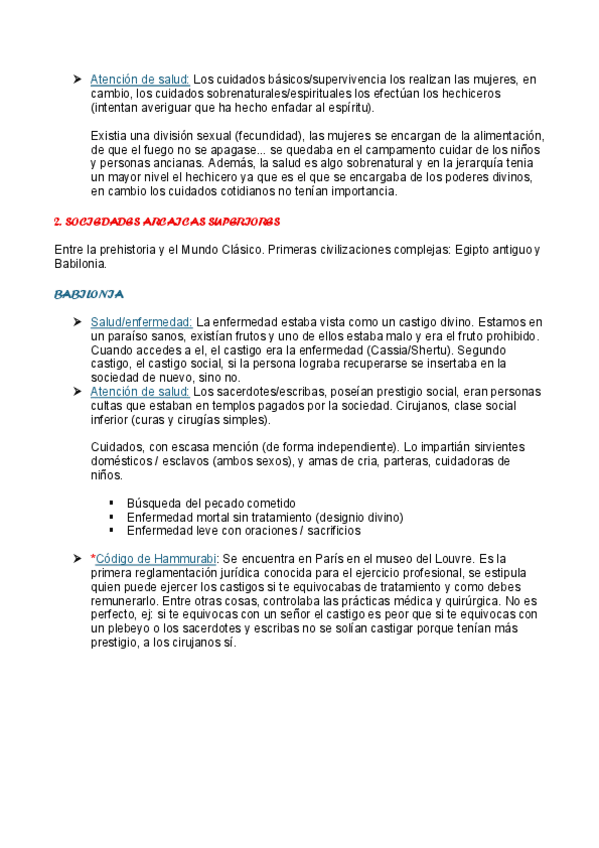 ➤ Atención de salud: Los cuidados básicos/supervivencia los realizan las mujeres, en cambio, los cuidados sobrenaturales/espirituales los efectúan los hechiceros (intentan averiguar que ha hecho enfadar al espíritu).

Existia una división sexual (fecundidad), las mujeres se encargan de la alimentación, de que el fuego no se apagase... se quedaba en el campamento cuidar de los niños y personas ancianas. Además, la salud es algo sobrenatural y en la jerarquía tenia un mayor nivel el hechicero ya que es el que se encargaba de los poderes divinos, en cambio los cuidados cotidianos no tenían importancia.

2. SOCIEDADES ARCAICAS SUPERIORES

Entre la prehistoria y el Mundo Clásico. Primeras civilizaciones complejas: Egipto antiguo y Babilonia.

BABILONIA

➤ Salud/enfermedad: La enfermedad estaba vista como un castigo divino. Estamos en un paraíso sanos, existían frutos y uno de ellos estaba malo y era el fruto prohibido. Cuando accedes a el, el castigo era la enfermedad (Cassia/Shertu). Segundo castigo, el castigo social, si la persona lograba recuperarse se insertaba en la sociedad de nuevo, sino no.
➤ Atención de salud: Los sacerdotes/escribas, poseían prestigio social, eran personas cultas que estaban en templos pagados por la sociedad. Cirujanos, clase social inferior (curas y cirugías simples).

Cuidados, con escasa mención (de forma independiente). Lo impartián sirvientes domésticos / esclavos (ambos sexos), y amas de cria, parteras, cuidadoras de niños.

▪ Búsqueda del pecado cometido
▪ Enfermedad mortal sin tratamiento (designio divino)
▪ Enfermedad leve con oraciones / sacrificios

➤ *Código de Hammurabi: Se encuentra en París en el museo del Louvre. Es la primera reglamentación jurídica conocida para el ejercicio profesional, se estipula quien puede ejercer los castigos si te equivocabas de tratamiento y como debes remunerarlo. Entre otras cosas, controlaba las prácticas médica y quirúrgica. No es perfecto, ej: si te equivocas con un señor el castigo es peor que si te equivocas con un plebeyo o los sacerdotes y escribas no se solían castigar porque tenían más prestigio, a los cirujanos sí.